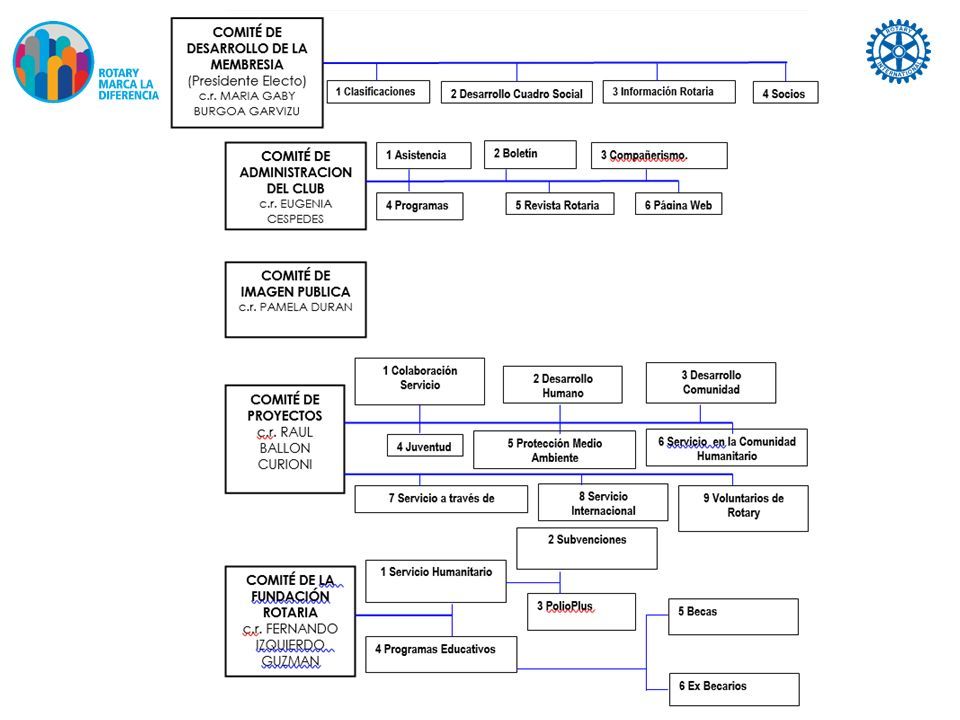 ROTARY MARCA LA DIFERENCIA

ROTARY INTERNATIONAL

COMITÉ DE DESARROLLO DE LA MEMBRESIA
(Presidente Electo)
c.r. MARIA GABY BURGOA GARVIZU

1 Clasificaciones
2 Desarrollo Cuadro Social
3 Información Rotaria
4 Socios

COMITÉ DE ADMINISTRACION DEL CLUB
c.r. EUGENIA CESPEDES

1 Asistencia
2 Boletín
3 Compañerismo.
4 Programas
5 Revista Rotaria
6 Página Web

COMITÉ DE IMAGEN PUBLICA
c.r. PAMELA DURAN

COMITÉ DE PROYECTOS
c.r. RAUL BALLON CURIONI

1 Colaboración Servicio
2 Desarrollo Humano
3 Desarrollo Comunidad
4 Juventud
5 Protección Medio Ambiente
6 Servicio en la Comunidad Humanitario
7 Servicio a través de
8 Servicio Internacional
9 Voluntarios de Rotary

COMITÉ DE LA FUNDACIÓN ROTARIA
c.r. FERNANDO IZQUIERDO GUZMAN

1 Servicio Humanitario
2 Subvenciones
3 PolioPlus
4 Programas Educativos
5 Becas
6 Ex Becarios